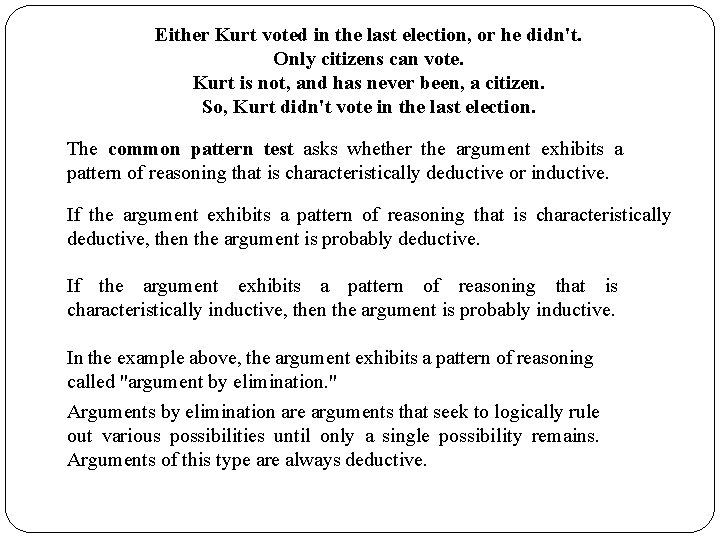 Either Kurt voted in the last election, or he didn't.
Only citizens can vote.
Kurt is not, and has never been, a citizen.
So, Kurt didn't vote in the last election.

The common pattern test asks whether the argument exhibits a pattern of reasoning that is characteristically deductive or inductive.

If the argument exhibits a pattern of reasoning that is characteristically deductive, then the argument is probably deductive.

If the argument exhibits a pattern of reasoning that is characteristically inductive, then the argument is probably inductive.

In the example above, the argument exhibits a pattern of reasoning called "argument by elimination."

Arguments by elimination are arguments that seek to logically rule out various possibilities until only a single possibility remains. Arguments of this type are always deductive.